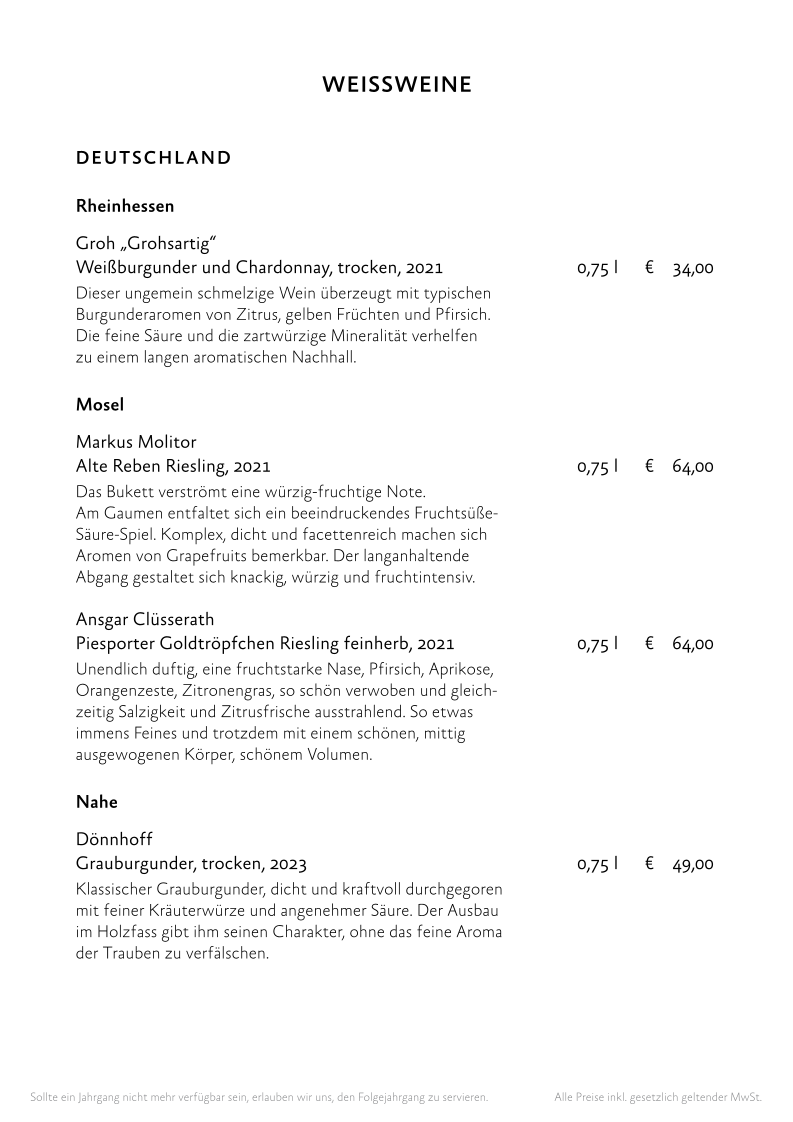 WEISSWEINE

DEUTSCHLAND

Rheinhessen

Groh „Grohsartig“
Weißburgunder und Chardonnay, trocken, 2021 0,75 l € 34,00
Dieser ungemein schmelzige Wein überzeugt mit typischen Burgunderaromen von Zitrus, gelben Früchten und Pfirsich. Die feine Säure und die zartwürzige Mineralität verhelfen zu einem langen aromatischen Nachhall.

Mosel

Markus Molitor
Alte Reben Riesling, 2021 0,75 l € 64,00
Das Bukett verströmt eine würzig-fruchtige Note. Am Gaumen entfaltet sich ein beeindruckendes Fruchtsüße-Säure-Spiel. Komplex, dicht und facettenreich machen sich Aromen von Grapefruits bemerkbar. Der langanhaltende Abgang gestaltet sich knackig, würzig und fruchtintensiv.

Ansgar Clüsserath
Piesporter Goldtröpfchen Riesling feinherb, 2021 0,75 l € 64,00
Unendlich duftig, eine fruchtstarke Nase, Pfirsich, Aprikose, Orangenzeste, Zitronengras, so schön verwoben und gleichzeitig Salzigkeit und Zitrusfrische ausstrahlend. So etwas immens Feines und trotzdem mit einem schönen, mittig ausgewogenen Körper, schönem Volumen.

Nahe

Dönnhoff
Grauburgunder, trocken, 2023 0,75 l € 49,00
Klassischer Grauburgunder, dicht und kraftvoll durchgegoren mit feiner Kräuterwürze und angenehmer Säure. Der Ausbau im Holzfass gibt ihm seinen Charakter, ohne das feine Aroma der Trauben zu verfälschen.

Sollte ein Jahrgang nicht mehr verfügbar sein, erlauben wir uns, den Folgejahrgang zu servieren. Alle Preise inkl. gesetzlich geltender MwSt.